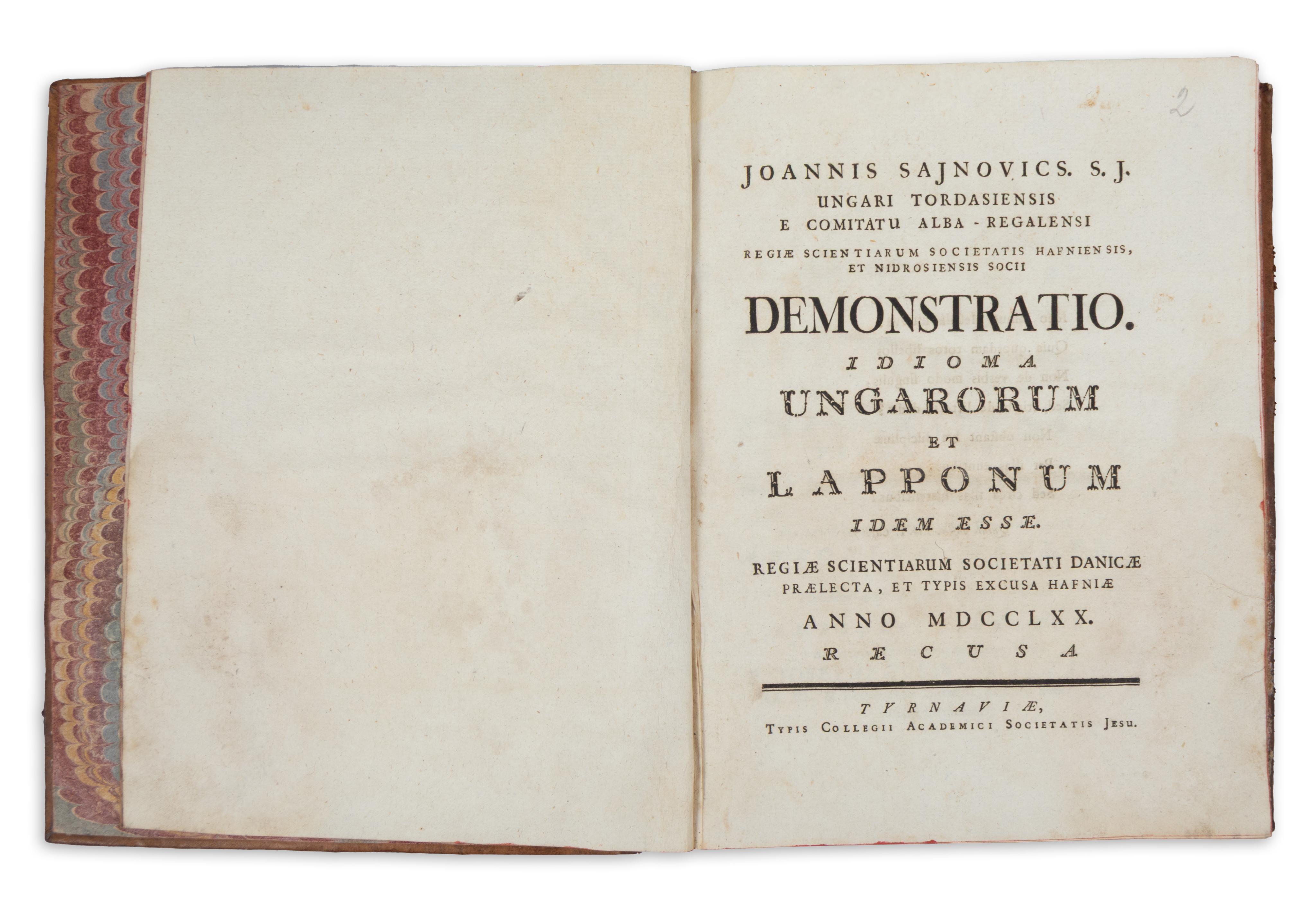 2

JOANNIS SAJNOVICS. S. J.
UNGARI TORDASIENSIS
E COMITATU ALBA - REGALENSI
REGIÆ SCIENTIARUM SOCIETATIS HAFNIENSIS,
ET NIDROSIENSIS SOCII

DEMONSTRATIO.
IDIOMA
UNGARORUM
ET
LAPPONUM
IDEM ESSE.

REGIÆ SCIENTIARUM SOCIETATI DANICÆ
PRÆLECTA, ET TYPIS EXCUSA HAFNIÆ
ANNO MDCCLXX.
RECUSA

TYRNAVIÆ,
TYPIS COLLEGII ACADEMICI SOCIETATIS JESU.